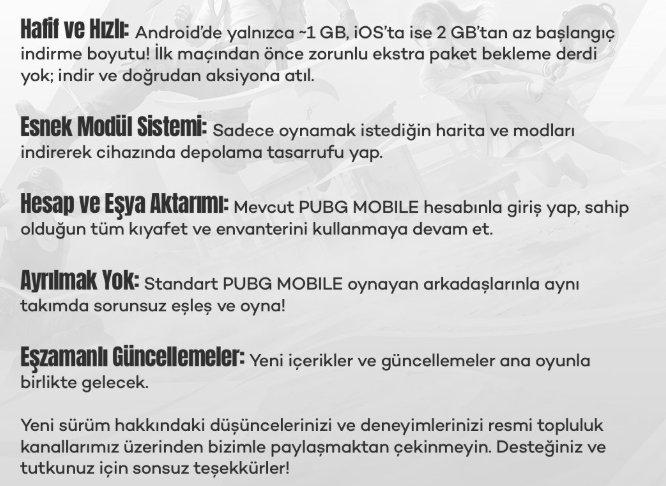 Hafif ve Hızlı: Android'de yalnızca ~1 GB, iOS'ta ise 2 GB'tan az başlangıç indirme boyutu! İlk maçından önce zorunlu ekstra paket bekleme derdi yok; indir ve doğrudan aksiyona atıl.

Esnek Modül Sistemi: Sadece oynamak istediğin harita ve modları indirerek cihazında depolama tasarrufu yap.

Hesap ve Eşya Aktarımı: Mevcut PUBG MOBILE hesabınla giriş yap, sahip olduğun tüm kıyafet ve envanterini kullanmaya devam et.

Ayrılmak Yok: Standart PUBG MOBILE oynayan arkadaşlarınla aynı takımda sorunsuz eşleş ve oyna!

Eşzamanlı Güncellemeler: Yeni içerikler ve güncellemeler ana oyunla birlikte gelecek.

Yeni sürüm hakkındaki düşüncelerinizi ve deneyimlerinizi resmi topluluk kanallarımız üzerinden bizimle paylaşmaktan çekinmeyin. Desteğiniz ve tutkunuz için sonsuz teşekkürler!